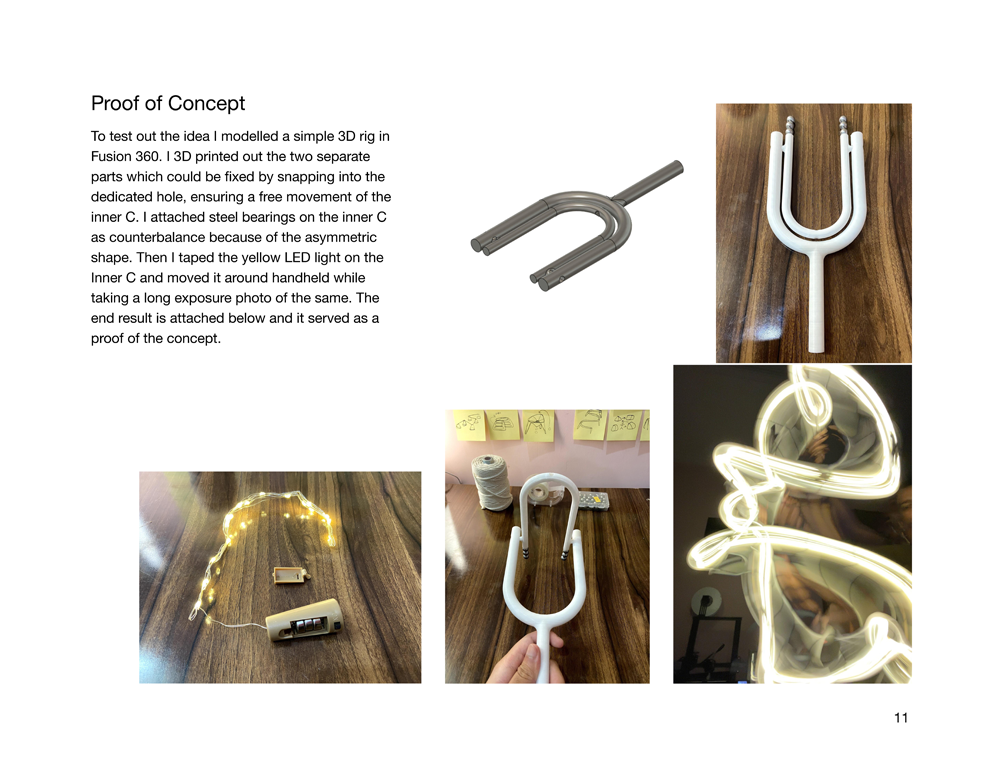 Proof of Concept

To test out the idea I modelled a simple 3D rig in Fusion 360. I 3D printed out the two separate parts which could be fixed by snapping into the dedicated hole, ensuring a free movement of the inner C. I attached steel bearings on the inner C as counterbalance because of the asymmetric shape. Then I taped the yellow LED light on the Inner C and moved it around handheld while taking a long exposure photo of the same. The end result is attached below and it served as a proof of the concept.

11